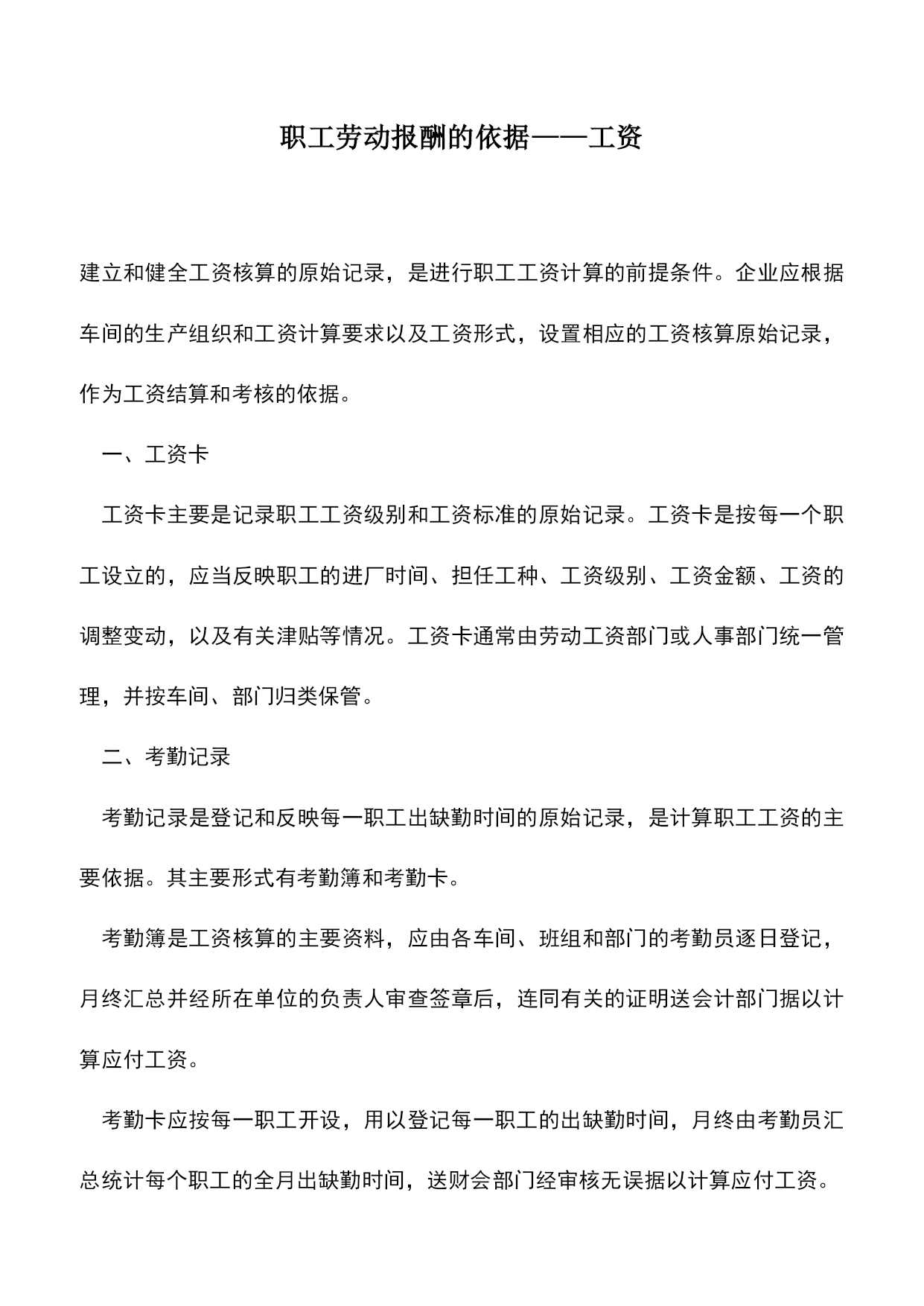 职工劳动报酬的依据——工资

建立和健全工资核算的原始记录，是进行职工工资计算的前提条件。企业应根据车间的生产组织和工资计算要求以及工资形式，设置相应的工资核算原始记录，作为工资结算和考核的依据。

一、工资卡

工资卡主要是记录职工工资级别和工资标准的原始记录。工资卡是按每一个职工设立的，应当反映职工的进厂时间、担任工种、工资级别、工资金额、工资的调整变动，以及有关津贴等情况。工资卡通常由劳动工资部门或人事部门统一管理，并按车间、部门归类保管。

二、考勤记录

考勤记录是登记和反映每一职工出缺勤时间的原始记录，是计算职工工资的主要依据。其主要形式有考勤簿和考勤卡。

考勤簿是工资核算的主要资料，应由各车间、班组和部门的考勤员逐日登记，月终汇总并经所在单位的负责人审查签章后，连同有关的证明送会计部门据以计算应付工资。

考勤卡应按每一职工开设，用以登记每一职工的出缺勤时间，月终由考勤员汇总统计每个职工的全月出缺勤时间，送财会部门经审核无误据以计算应付工资。